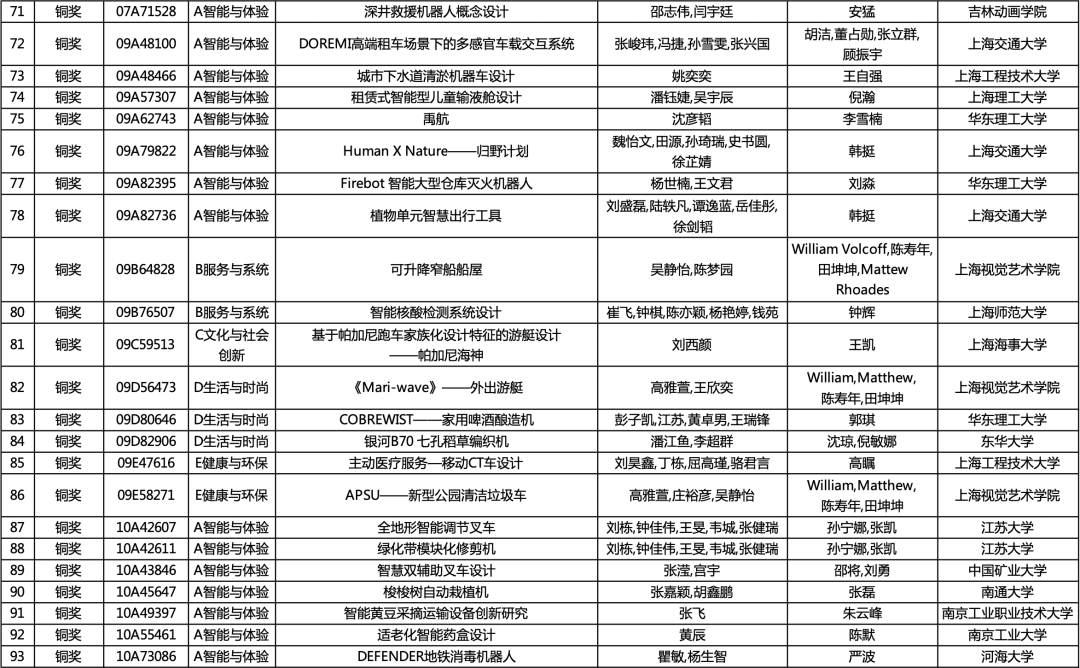 | 71 | 铜奖 | 07A71528 | A智能与体验 | 深井救援机器人概念设计 | 邵志伟,闫宇廷 | 安猛 | 吉林动画学院 |
|---|---|---|---|---|---|---|---|
| 72 | 铜奖 | 09A48100 | A智能与体验 | DOREMI高端租车场景下的多感官车载交互系统 | 张峻玮,冯捷,孙雪雯,张兴国 | 胡洁,董占勋,张立群,顾振宇 | 上海交通大学 |
| 73 | 铜奖 | 09A48466 | A智能与体验 | 城市下水道清淤机器车设计 | 姚奕奕 | 王自强 | 上海工程技术大学 |
| 74 | 铜奖 | 09A57307 | A智能与体验 | 租赁式智能型儿童输液舱设计 | 潘钰婕,吴宇辰 | 倪瀚 | 上海理工大学 |
| 75 | 铜奖 | 09A62743 | A智能与体验 | 禹航 | 沈彦韬 | 李雪楠 | 华东理工大学 |
| 76 | 铜奖 | 09A79822 | A智能与体验 | Human X Nature——归野计划 | 魏怡文,田源,孙琦瑞,史书圆,徐芷婧 | 韩挺 | 上海交通大学 |
| 77 | 铜奖 | 09A82395 | A智能与体验 | Firebot 智能大型仓库灭火机器人 | 杨世楠,王文君 | 刘淼 | 华东理工大学 |
| 78 | 铜奖 | 09A82736 | A智能与体验 | 植物单元智慧出行工具 | 刘盛磊,陆轶凡,谭逸蓝,岳佳彤,徐剑韬 | 韩挺 | 上海交通大学 |
| 79 | 铜奖 | 09B64828 | B服务与系统 | 可升降窄船船屋 | 吴静怡,陈梦园 | William Volcoff,陈寿年,田坤坤,Mattew Rhoades | 上海视觉艺术学院 |
| 80 | 铜奖 | 09B76507 | B服务与系统 | 智能核酸检测系统设计 | 崔飞,钟棋,陈亦颖,杨艳婷,钱苑 | 钟辉 | 上海师范大学 |
| 81 | 铜奖 | 09C59513 | C文化与社会创新 | 基于帕加尼跑车家族化设计特征的游艇设计——帕加尼海神 | 刘西颜 | 王凯 | 上海海事大学 |
| 82 | 铜奖 | 09D56473 | D生活与时尚 | 《Mari-wave》——外出游艇 | 高雅萱,王欣奕 | William,Matthew,陈寿年,田坤坤 | 上海视觉艺术学院 |
| 83 | 铜奖 | 09D80646 | D生活与时尚 | COBREWIST——家用啤酒酿造机 | 彭子凯,江苏,黄卓男,王瑞锋 | 郭琪 | 华东理工大学 |
| 84 | 铜奖 | 09D82906 | D生活与时尚 | 银河B70 七孔稻草编织机 | 潘江鱼,李超群 | 沈琼,倪敏娜 | 东华大学 |
| 85 | 铜奖 | 09E47616 | E健康与环保 | 主动医疗服务—移动CT车设计 | 刘昊鑫,丁栋,屈高瑾,骆君言 | 高瞩 | 上海工程技术大学 |
| 86 | 铜奖 | 09E58271 | E健康与环保 | APSU——新型公园清洁垃圾车 | 高雅萱,庄裕彦,吴静怡 | William,Matthew,陈寿年,田坤坤 | 上海视觉艺术学院 |
| 87 | 铜奖 | 10A42607 | A智能与体验 | 全地形智能调节叉车 | 刘栋,钟佳伟,王旻,韦城,张健瑞 | 孙宁娜,张凯 | 江苏大学 |
| 88 | 铜奖 | 10A42611 | A智能与体验 | 绿化带模块化修剪机 | 刘栋,钟佳伟,王旻,韦城,张健瑞 | 孙宁娜,张凯 | 江苏大学 |
| 89 | 铜奖 | 10A43846 | A智能与体验 | 智慧双辅助叉车设计 | 张滢,宫宇 | 邵将,刘勇 | 中国矿业大学 |
| 90 | 铜奖 | 10A45647 | A智能与体验 | 梭梭树自动栽植机 | 张嘉颖,胡鑫鹏 | 张磊 | 南通大学 |
| 91 | 铜奖 | 10A49397 | A智能与体验 | 智能黄豆采摘运输设备创新研究 | 张飞 | 朱云峰 | 南京工业职业技术大学 |
| 92 | 铜奖 | 10A55461 | A智能与体验 | 适老化智能药盒设计 | 黄辰 | 陈默 | 南京工业大学 |
| 93 | 铜奖 | 10A73086 | A智能与体验 | DEFENDER地铁消毒机器人 | 瞿敏,杨生智 | 严波 | 河海大学 |